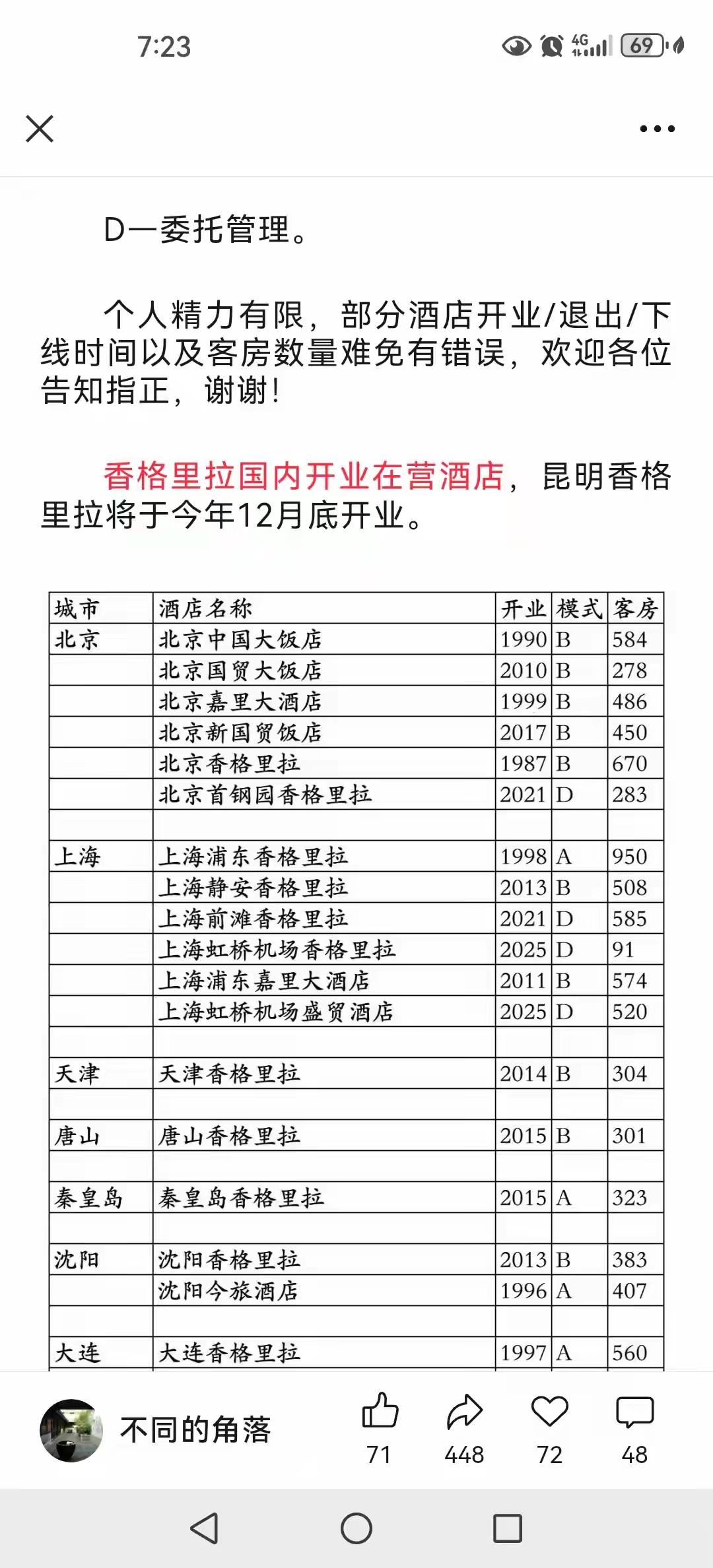 7:23

4G 69

D一委托管理。

个人精力有限，部分酒店开业/退出/下线时间以及客房数量难免有错误，欢迎各位告知指正，谢谢！

香格里拉国内开业在营酒店，昆明香格里拉将于今年12月底开业。

| 城市 | 酒店名称 | 开业 | 模式 | 客房 |
|---|---|---|---|---|
| 北京 | 北京中国大饭店 | 1990 | B | 584 |
| | 北京国贸大饭店 | 2010 | B | 278 |
| | 北京嘉里大酒店 | 1999 | B | 486 |
| | 北京新国贸饭店 | 2017 | B | 450 |
| | 北京香格里拉 | 1987 | B | 670 |
| | 北京首钢园香格里拉 | 2021 | D | 283 |
| | | | | |
| 上海 | 上海浦东香格里拉 | 1998 | A | 950 |
| | 上海静安香格里拉 | 2013 | B | 508 |
| | 上海前滩香格里拉 | 2021 | D | 585 |
| | 上海虹桥机场香格里拉 | 2025 | D | 91 |
| | 上海浦东嘉里大酒店 | 2011 | B | 574 |
| | 上海虹桥机场盛贸酒店 | 2025 | D | 520 |
| | | | | |
| 天津 | 天津香格里拉 | 2014 | B | 304 |
| | | | | |
| 唐山 | 唐山香格里拉 | 2015 | B | 301 |
| | | | | |
| 秦皇岛 | 秦皇岛香格里拉 | 2015 | A | 323 |
| | | | | |
| 沈阳 | 沈阳香格里拉 | 2013 | B | 383 |
| | 沈阳今旅酒店 | 1996 | A | 407 |
| | | | | |
| 大连 | 大连香格里拉 | 1997 | A | 560 |

不同的角落 71 448 72 48